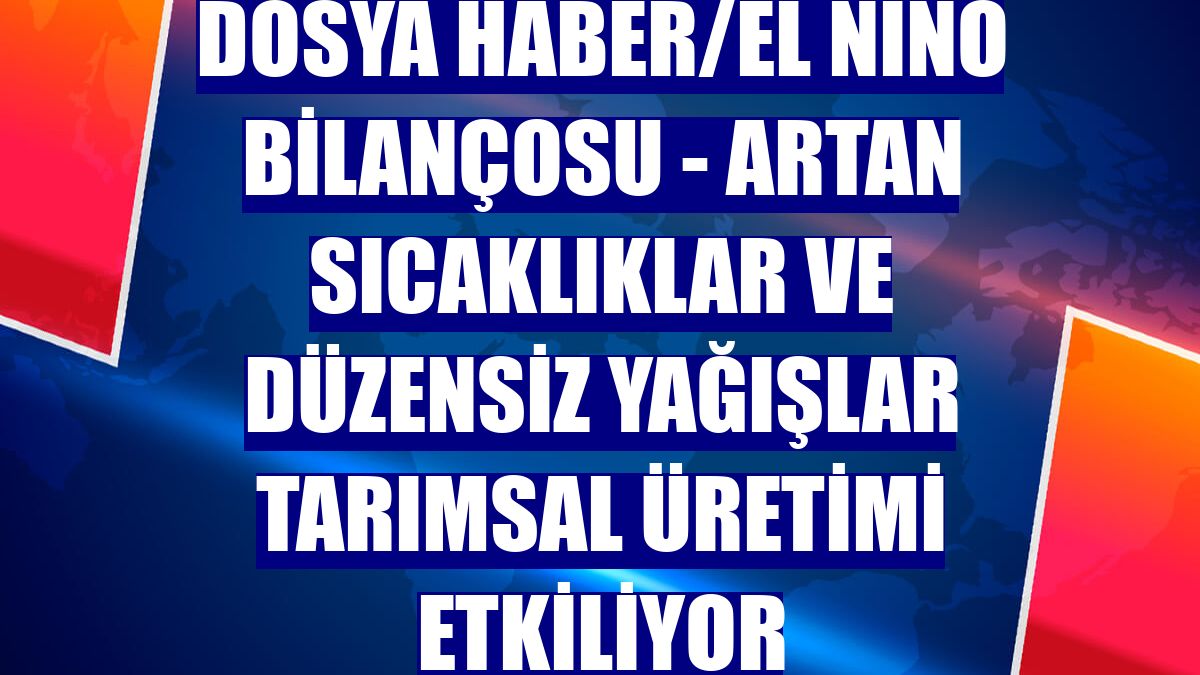 DOSYA HABER/EL NINO BİLANÇOSU - ARTAN SICAKLIKLAR VE DÜZENSİZ YAĞIŞLAR TARIMSAL ÜRETİMİ ETKİLİYOR